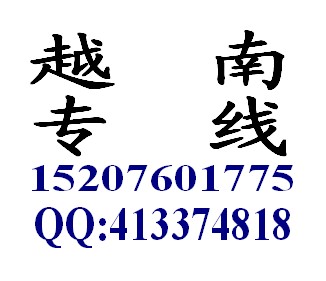 越 南
专 线
15207601775
QQ:413374818